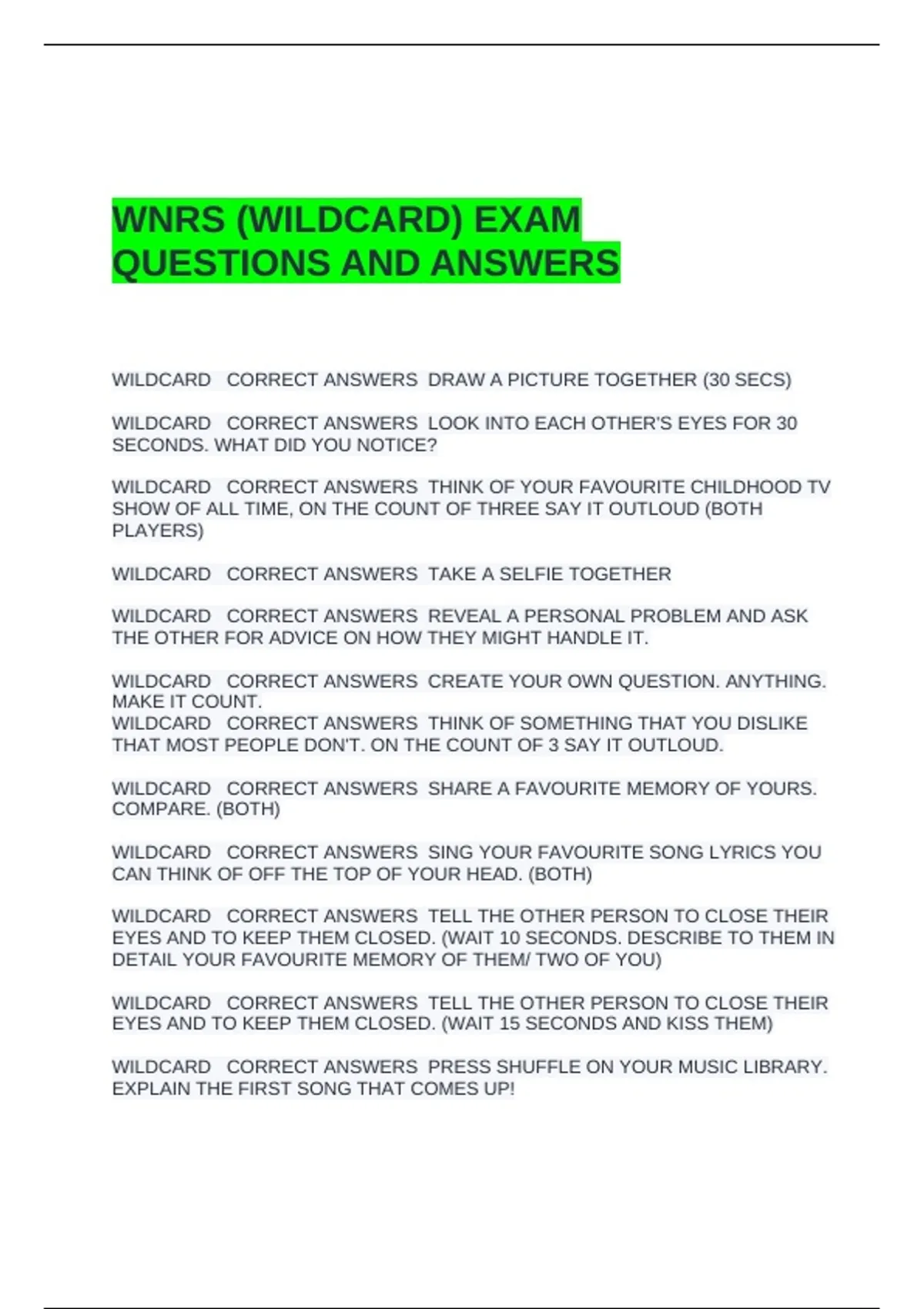 WNRS (WILDCARD) EXAM QUESTIONS AND ANSWERS

WILDCARD CORRECT ANSWERS DRAW A PICTURE TOGETHER (30 SECS)

WILDCARD CORRECT ANSWERS LOOK INTO EACH OTHER'S EYES FOR 30 SECONDS. WHAT DID YOU NOTICE?

WILDCARD CORRECT ANSWERS THINK OF YOUR FAVOURITE CHILDHOOD TV SHOW OF ALL TIME, ON THE COUNT OF THREE SAY IT OUTLOUD (BOTH PLAYERS)

WILDCARD CORRECT ANSWERS TAKE A SELFIE TOGETHER

WILDCARD CORRECT ANSWERS REVEAL A PERSONAL PROBLEM AND ASK THE OTHER FOR ADVICE ON HOW THEY MIGHT HANDLE IT.

WILDCARD CORRECT ANSWERS CREATE YOUR OWN QUESTION. ANYTHING. MAKE IT COUNT.
WILDCARD CORRECT ANSWERS THINK OF SOMETHING THAT YOU DISLIKE THAT MOST PEOPLE DON'T. ON THE COUNT OF 3 SAY IT OUTLOUD.

WILDCARD CORRECT ANSWERS SHARE A FAVOURITE MEMORY OF YOURS. COMPARE. (BOTH)

WILDCARD CORRECT ANSWERS SING YOUR FAVOURITE SONG LYRICS YOU CAN THINK OF OFF THE TOP OF YOUR HEAD. (BOTH)

WILDCARD CORRECT ANSWERS TELL THE OTHER PERSON TO CLOSE THEIR EYES AND TO KEEP THEM CLOSED. (WAIT 10 SECONDS. DESCRIBE TO THEM IN DETAIL YOUR FAVOURITE MEMORY OF THEM/ TWO OF YOU)

WILDCARD CORRECT ANSWERS TELL THE OTHER PERSON TO CLOSE THEIR EYES AND TO KEEP THEM CLOSED. (WAIT 15 SECONDS AND KISS THEM)

WILDCARD CORRECT ANSWERS PRESS SHUFFLE ON YOUR MUSIC LIBRARY. EXPLAIN THE FIRST SONG THAT COMES UP!